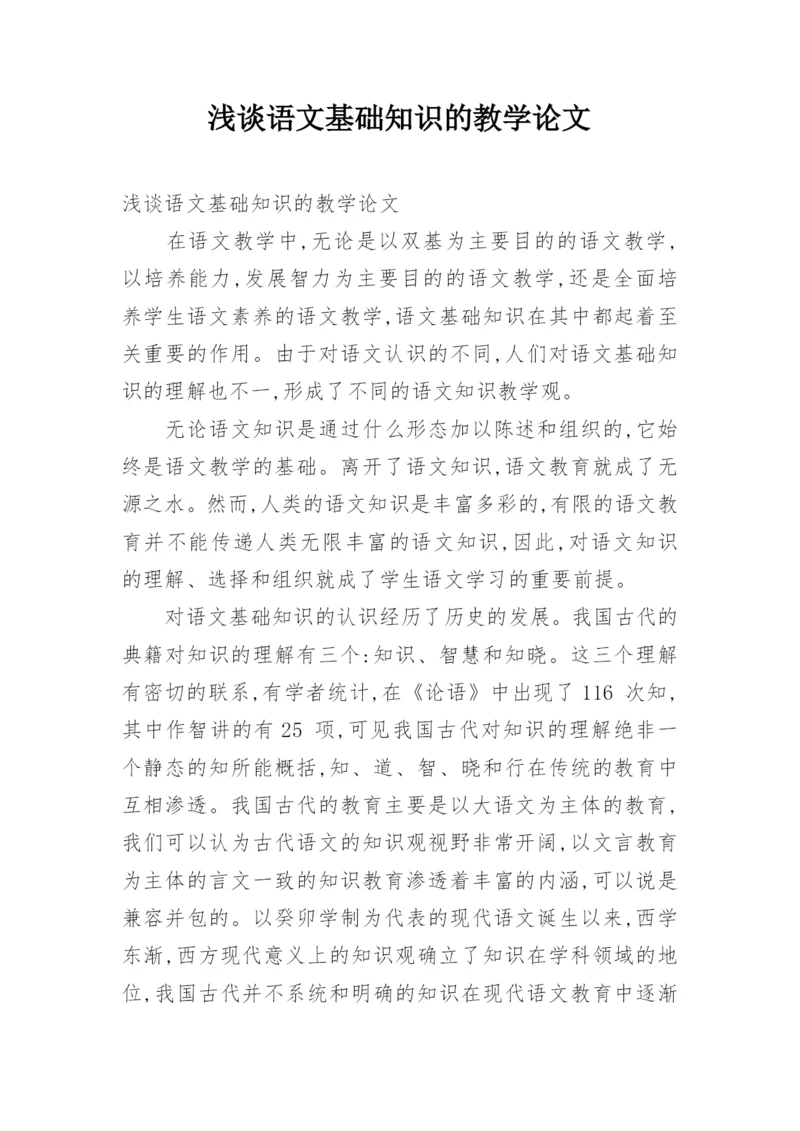 浅谈语文基础知识的教学论文

浅谈语文基础知识的教学论文

在语文教学中,无论是以双基为主要目的的语文教学,以培养能力,发展智力为主要目的的语文教学,还是全面培养学生语文素养的语文教学,语文基础知识在其中都起着至关重要的作用。由于对语文认识的不同,人们对语文基础知识的理解也不一,形成了不同的语文知识教学观。

无论语文知识是通过什么形态加以陈述和组织的,它始终是语文教学的基础。离开了语文知识,语文教育就成了无源之水。然而,人类的语文知识是丰富多彩的,有限的语文教育并不能传递人类无限丰富的语文知识,因此,对语文知识的理解、选择和组织就成了学生语文学习的重要前提。

对语文基础知识的认识经历了历史的发展。我国古代的典籍对知识的理解有三个:知识、智慧和知晓。这三个理解有密切的联系,有学者统计,在《论语》中出现了 116 次知,其中作智讲的有 25 项,可见我国古代对知识的理解绝非一个静态的知所能概括,知、道、智、晓和行在传统的教育中互相渗透。我国古代的教育主要是以大语文为主体的教育,我们可以认为古代语文的知识观视野非常开阔,以文言教育为主体的言文一致的知识教育渗透着丰富的内涵,可以说是兼容并包的。以癸卯学制为代表的现代语文诞生以来,西学东渐,西方现代意义上的知识观确立了知识在学科领域的地位,我国古代并不系统和明确的知识在现代语文教育中逐渐